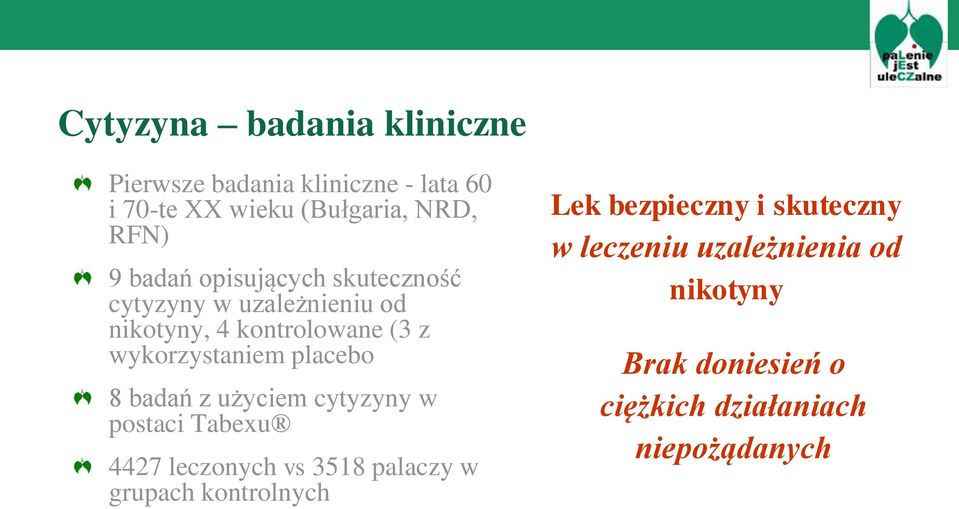 paLenie jEst uleCZalne

Cytyzyna – badania kliniczne

Pierwsze badania kliniczne - lata 60 i 70-te XX wieku (Bułgaria, NRD, RFN)

9 badań opisujących skuteczność cytyzyny w uzależnieniu od nikotyny, 4 kontrolowane (3 z wykorzystaniem placebo

8 badań z użyciem cytyzyny w postaci Tabexu®

4427 leczonych vs 3518 palaczy w grupach kontrolnych

Lek bezpieczny i skuteczny w leczeniu uzależnienia od nikotyny

Brak doniesień o ciężkich działaniach niepożądanych